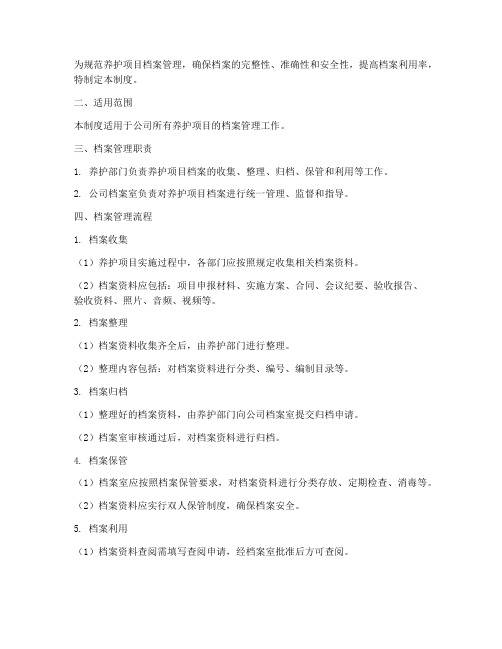 为规范养护项目档案管理，确保档案的完整性、准确性和安全性，提高档案利用率，特制定本制度。

二、适用范围

本制度适用于公司所有养护项目的档案管理工作。

三、档案管理职责

1. 养护部门负责养护项目档案的收集、整理、归档、保管和利用等工作。

2. 公司档案室负责对养护项目档案进行统一管理、监督和指导。

四、档案管理流程

1. 档案收集

（1）养护项目实施过程中，各部门应按照规定收集相关档案资料。

（2）档案资料应包括：项目申报材料、实施方案、合同、会议纪要、验收报告、验收资料、照片、音频、视频等。

2. 档案整理

（1）档案资料收集齐全后，由养护部门进行整理。

（2）整理内容包括：对档案资料进行分类、编号、编制目录等。

3. 档案归档

（1）整理好的档案资料，由养护部门向公司档案室提交归档申请。

（2）档案室审核通过后，对档案资料进行归档。

4. 档案保管

（1）档案室应按照档案保管要求，对档案资料进行分类存放、定期检查、消毒等。

（2）档案资料应实行双人保管制度，确保档案安全。

5. 档案利用

（1）档案资料查阅需填写查阅申请，经档案室批准后方可查阅。